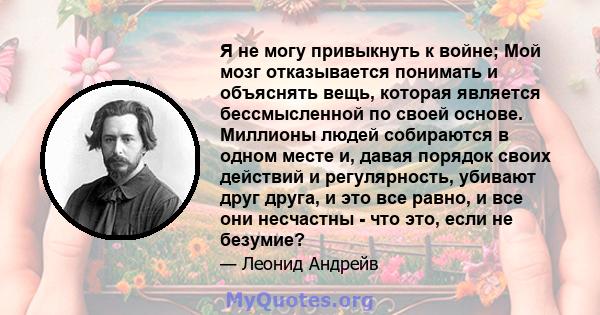 Я не могу привыкнуть к войне; Мой мозг отказывается понимать и объяснять вещь, которая является бессмысленной по своей основе. Миллионы людей собираются в одном месте и, давая порядок своих действий и регулярность, убивают друг друга, и это все равно, и все они несчастны - что это, если не безумие?

— Леонид Андрейв

MyQuotes.org